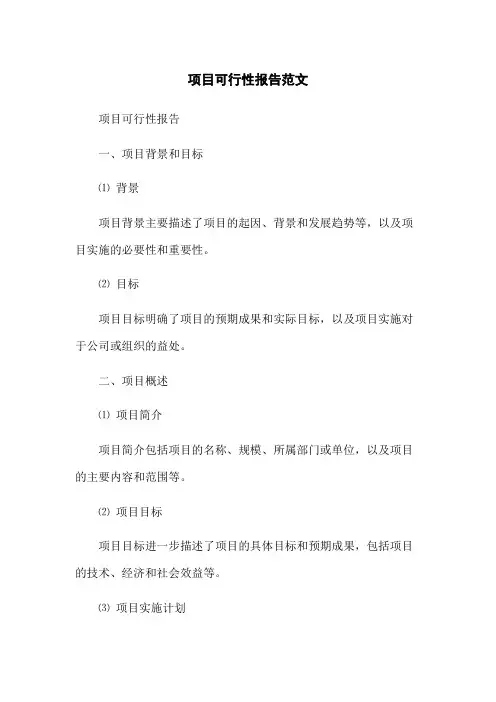 项目可行性报告范文

项目可行性报告

一、项目背景和目标

⑴ 背景

项目背景主要描述了项目的起因、背景和发展趋势等，以及项目实施的必要性和重要性。

⑵ 目标

项目目标明确了项目的预期成果和实际目标，以及项目实施对于公司或组织的益处。

二、项目概述

⑴ 项目简介

项目简介包括项目的名称、规模、所属部门或单位，以及项目的主要内容和范围等。

⑵ 项目目标

项目目标进一步描述了项目的具体目标和预期成果，包括项目的技术、经济和社会效益等。

⑶ 项目实施计划